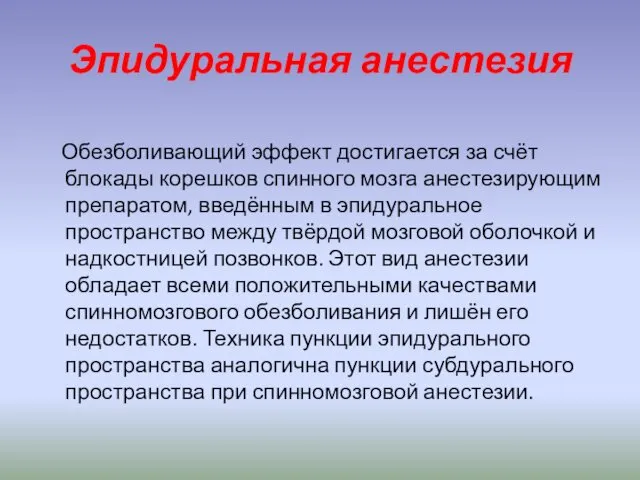 Эпидуральная анестезия

Обезболивающий эффект достигается за счёт блокады корешков спинного мозга анестезирующим препаратом, введённым в эпидуральное пространство между твёрдой мозговой оболочкой и надкостницей позвонков. Этот вид анестезии обладает всеми положительными качествами спинномозгового обезболивания и лишён его недостатков. Техника пункции эпидурального пространства аналогична пункции субдурального пространства при спинномозговой анестезии.